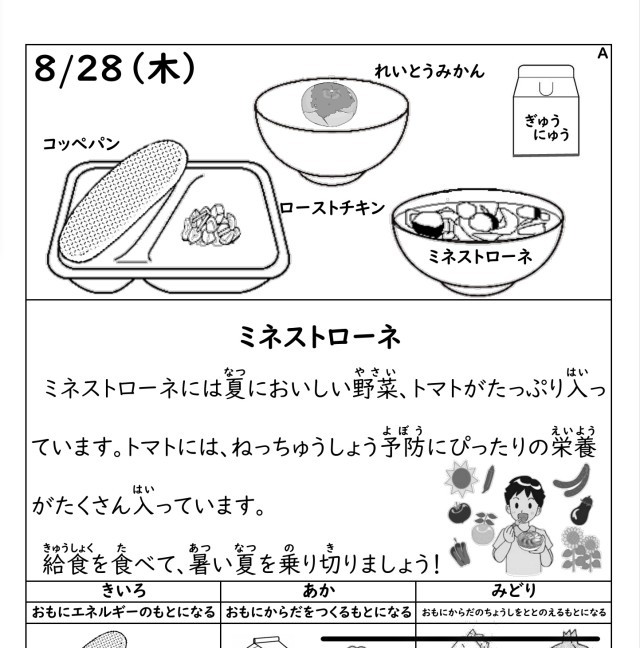 8/28（木）

A

れいとうみかん

ぎゅうにゅう

コッペパン

ローストチキン

ミネストローネ

ミネストローネ

ミネストローネには夏（なつ）においしい野菜（やさい）、トマトがたっぷり入（はい）っています。トマトには、ねっちゅうしょう予防（よぼう）にぴったりの栄養（えいよう）がたくさん入（はい）っています。

給食（きゅうしょく）を食（た）べて、暑（あつ）い夏（なつ）を乗（の）り切（き）りましょう！

| きいろ | あか | みどり |
|---|---|---|
| おもにエネルギーのもとになる | おもにからだをつくるもとになる | おもにからだのちょうしをととのえるもとになる |